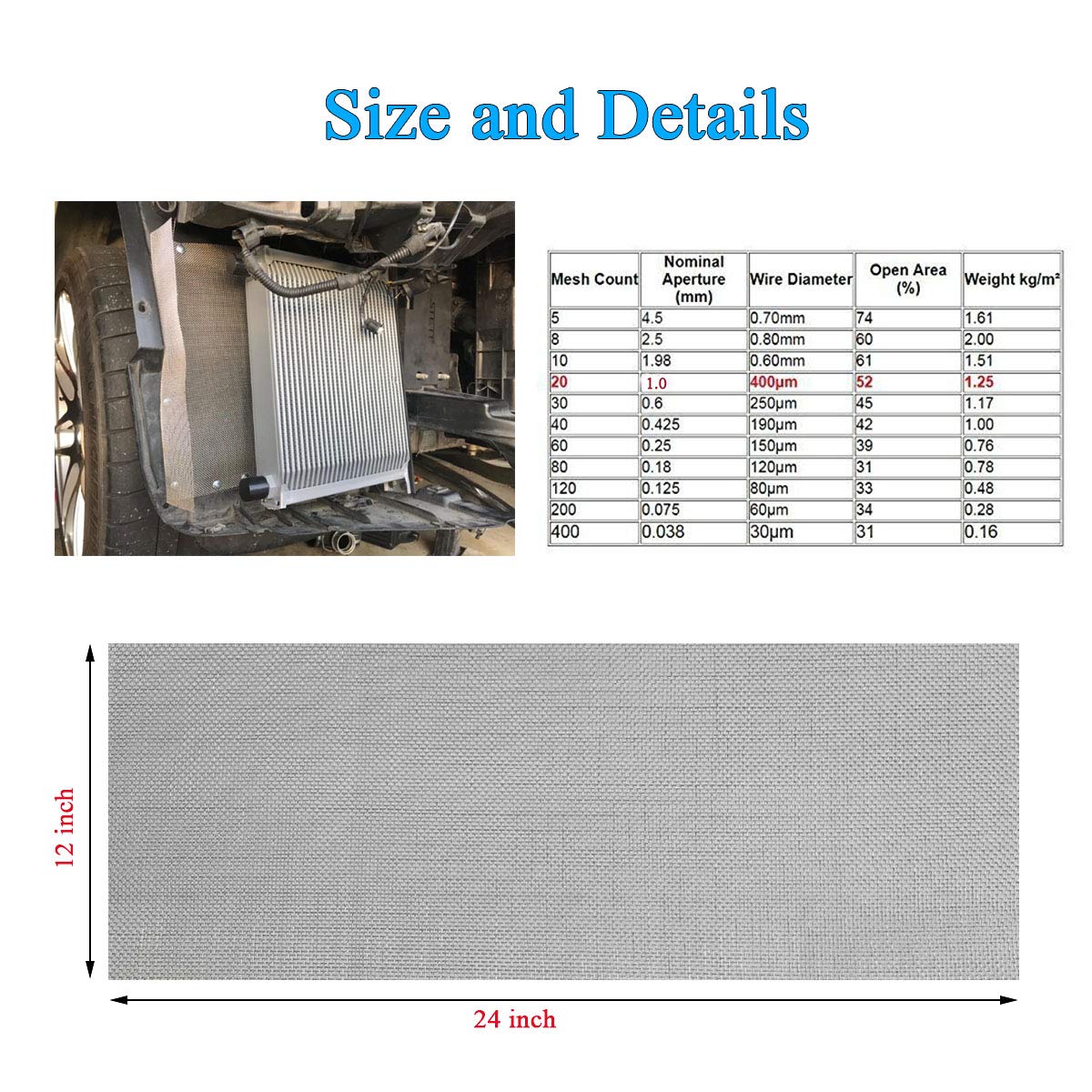 Size and Details

| Mesh Count | Nominal Aperture (mm) | Wire Diameter | Open Area (%) | Weight kg/m² |
|---|---|---|---|---|
| 5 | 4.5 | 0.70mm | 74 | 1.61 |
| 8 | 2.5 | 0.80mm | 60 | 2.00 |
| 10 | 1.98 | 0.60mm | 61 | 1.51 |
| 20 | 1.0 | 400μm | 52 | 1.25 |
| 30 | 0.6 | 250μm | 45 | 1.17 |
| 40 | 0.425 | 190μm | 42 | 1.00 |
| 60 | 0.25 | 150μm | 39 | 0.76 |
| 80 | 0.18 | 120μm | 31 | 0.78 |
| 120 | 0.125 | 80μm | 33 | 0.48 |
| 200 | 0.075 | 60μm | 34 | 0.28 |
| 400 | 0.038 | 30μm | 31 | 0.16 |

12 inch

24 inch